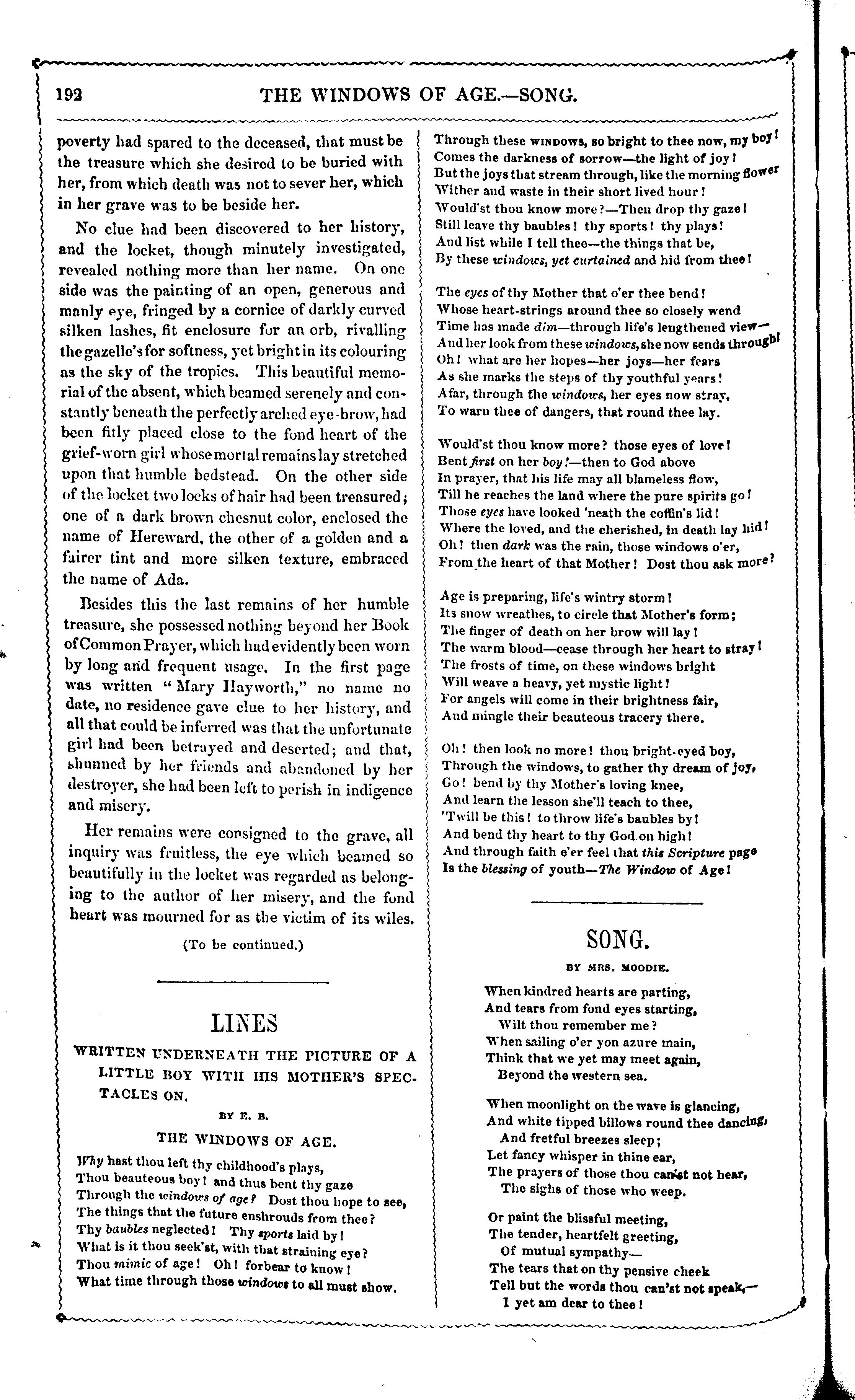 192 THE WINDOWS OF AGE.—SONG.

poverty had spared to the deceased, that must be the treasure which she desired to be buried with her, from which death was not to sever her, which in her grave was to be beside her.

No clue had been discovered to her history, and the locket, though minutely investigated, revealed nothing more than her name. On one side was the painting of an open, generous and manly eye, fringed by a cornice of darkly curved silken lashes, fit enclosure for an orb, rivalling the gazelle's for softness, yet bright in its colouring as the sky of the tropics. This beautiful memorial of the absent, which beamed serenely and constantly beneath the perfectly arched eye-brow, had been fitly placed close to the fond heart of the grief-worn girl whose mortal remains lay stretched upon that humble bedstead. On the other side of the locket two locks of hair had been treasured; one of a dark brown chesnut color, enclosed the name of Hereward, the other of a golden and a fairer tint and more silken texture, embraced the name of Ada.

Besides this the last remains of her humble treasure, she possessed nothing beyond her Book of Common Prayer, which had evidently been worn by long and frequent usage. In the first page was written "Mary Hayworth," no name no date, no residence gave clue to her history, and all that could be inferred was that the unfortunate girl had been betrayed and deserted; and that, shunned by her friends and abandoned by her destroyer, she had been left to perish in indigence and misery.

Her remains were consigned to the grave, all inquiry was fruitless, the eye which beamed so beautifully in the locket was regarded as belonging to the author of her misery, and the fond heart was mourned for as the victim of its wiles.

(To be continued.)

LINES

WRITTEN UNDERNEATH THE PICTURE OF A LITTLE BOY WITH HIS MOTHER'S SPECTACLES ON.

BY E. B.

THE WINDOWS OF AGE.

Why hast thou left thy childhood's plays,
Thou beauteous boy! and thus bent thy gaze
Through the windows of age? Dost thou hope to see,
The things that the future enshrouds from thee?
Thy baubles neglected! Thy sports laid by!
What is it thou seek'st, with that straining eye?
Thou mimic of age! Oh! forbear to know!
What time through those windows to all must show.

Through these WINDOWS, so bright to thee now, my boy!
Comes the darkness of sorrow—the light of joy!
But the joys that stream through, like the morning flower
Wither and waste in their short lived hour!
Would'st thou know more?—Then drop thy gaze!
Still leave thy baubles! thy sports! thy plays!
And list while I tell thee—the things that be,
By these windows, yet curtained and hid from thee!

The eyes of thy Mother that o'er thee bend!
Whose heart-strings around thee so closely wend
Time has made dim—through life's lengthened view—
And her look from these windows, she now sends through!
Oh! what are her hopes—her joys—her fears
As she marks the steps of thy youthful years!
Afar, through the windows, her eyes now stray,
To warn thee of dangers, that round thee lay.

Would'st thou know more? those eyes of love!
Bent first on her boy!—then to God above
In prayer, that his life may all blameless flow,
Till he reaches the land where the pure spirits go!
Those eyes have looked 'neath the coffin's lid!
Where the loved, and the cherished, in death lay hid!
Oh! then dark was the rain, those windows o'er,
From the heart of that Mother! Dost thou ask more?

Age is preparing, life's wintry storm!
Its snow wreathes, to circle that Mother's form;
The finger of death on her brow will lay!
The warm blood—cease through her heart to stray!
The frosts of time, on these windows bright
Will weave a heavy, yet mystic light!
For angels will come in their brightness fair,
And mingle their beauteous tracery there.

Oh! then look no more! thou bright-eyed boy,
Through the windows, to gather thy dream of joy,
Go! bend by thy Mother's loving knee,
And learn the lesson she'll teach to thee,
'Twill be this! to throw life's baubles by!
And bend thy heart to thy God on high!
And through faith e'er feel that this Scripture page
Is the blessing of youth—The Window of Age!

SONG.

BY MRS. MOODIE.

When kindred hearts are parting,
And tears from fond eyes starting,
Wilt thou remember me?
When sailing o'er yon azure main,
Think that we yet may meet again,
Beyond the western sea.

When moonlight on the wave is glancing,
And white tipped billows round thee dancing,
And fretful breezes sleep;
Let fancy whisper in thine ear,
The prayers of those thou can'st not hear,
The sighs of those who weep.

Or paint the blissful meeting,
The tender, heartfelt greeting,
Of mutual sympathy—
The tears that on thy pensive cheek
Tell but the words thou can'st not speak,—
I yet am dear to thee!